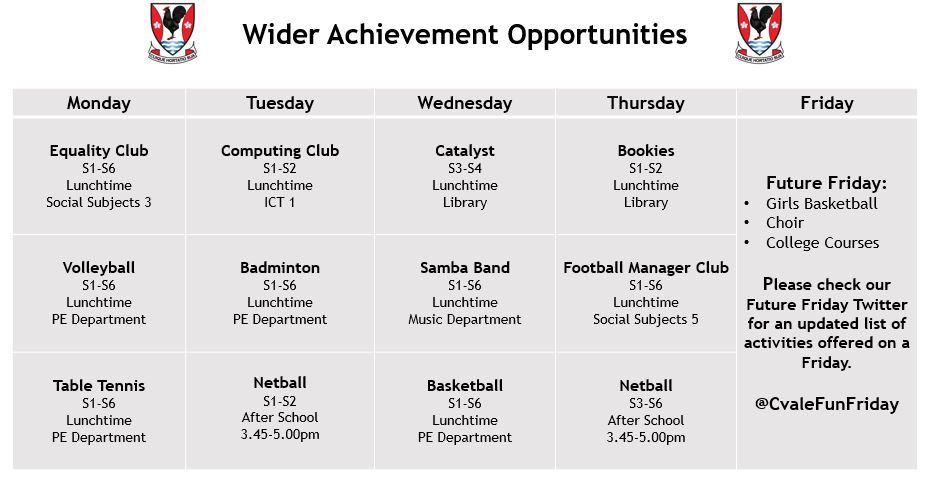 Wider Achievement Opportunities

| Monday | Tuesday | Wednesday | Thursday | Friday |
|---|---|---|---|---|
| Equality Club S1-S6 Lunchtime Social Subjects 3 | Computing Club S1-S2 Lunchtime ICT 1 | Catalyst S3-S4 Lunchtime Library | Bookies S1-S2 Lunchtime Library | Future Friday: • Girls Basketball • Choir • College Courses Please check our Future Friday Twitter for an updated list of activities offered on a Friday. @CvaleFunFriday |
| Volleyball S1-S6 Lunchtime PE Department | Badminton S1-S6 Lunchtime PE Department | Samba Band S1-S6 Lunchtime Music Department | Football Manager Club S1-S6 Lunchtime Social Subjects 5 | |
| Table Tennis S1-S6 Lunchtime PE Department | Netball S1-S2 After School 3.45-5.00pm | Basketball S1-S6 Lunchtime PE Department | Netball S3-S6 After School 3.45-5.00pm | |